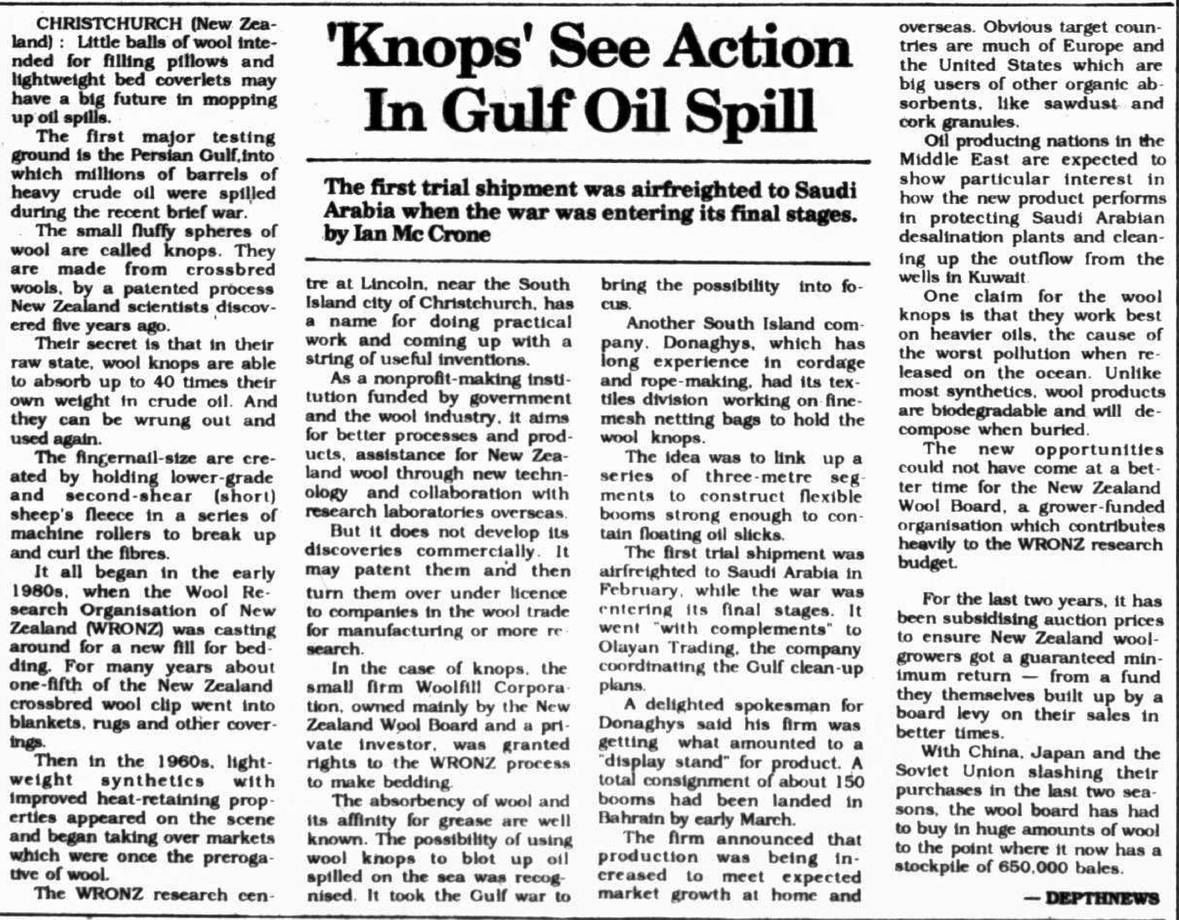 'Knops' See Action In Gulf Oil Spill

The first trial shipment was airfreighted to Saudi Arabia when the war was entering its final stages. by Ian Mc Crone

CHRISTCHURCH (New Zealand) : Little balls of wool intended for filling pillows and lightweight bed coverlets may have a big future in mopping up oil spills.

The first major testing ground is the Persian Gulf,into which millions of barrels of heavy crude oil were spilled during the recent brief war.

The small fluffy spheres of wool are called knops. They are made from crossbred wools, by a patented process New Zealand scientists discovered five years ago.

Their secret is that in their raw state, wool knops are able to absorb up to 40 times their own weight in crude oil. And they can be wrung out and used again.

The fingernail-size are created by holding lower-grade and second-shear (short) sheep's fleece in a series of machine rollers to break up and curl the fibres.

It all began in the early 1980s, when the Wool Research Organisation of New Zealand (WRONZ) was casting around for a new fill for bedding. For many years about one-fifth of the New Zealand crossbred wool clip went into blankets, rugs and other coverings.

Then in the 1960s, lightweight synthetics with improved heat-retaining properties appeared on the scene and began taking over markets which were once the prerogative of wool.

The WRONZ research centre at Lincoln, near the South Island city of Christchurch, has a name for doing practical work and coming up with a string of useful inventions.

As a nonprofit-making institution funded by government and the wool industry, it aims for better processes and products, assistance for New Zealand wool through new technology and collaboration with research laboratories overseas.

But it does not develop its discoveries commercially. It may patent them and then turn them over under licence to companies in the wool trade for manufacturing or more research.

In the case of knops, the small firm Woolfill Corporation, owned mainly by the New Zealand Wool Board and a private investor, was granted rights to the WRONZ process to make bedding.

The absorbency of wool and its affinity for grease are well known. The possibility of using wool knops to blot up oil spilled on the sea was recognised. It took the Gulf war to bring the possibility into focus.

Another South Island company, Donaghys, which has long experience in cordage and rope-making, had its textiles division working on fine-mesh netting bags to hold the wool knops.

The idea was to link up a series of three-metre segments to construct flexible booms strong enough to contain floating oil slicks.

The first trial shipment was airfreighted to Saudi Arabia in February, while the war was entering its final stages. It went "with complements" to Olayan Trading, the company coordinating the Gulf clean-up plans.

A delighted spokesman for Donaghys said his firm was getting what amounted to a "display stand" for product. A total consignment of about 150 booms had been landed in Bahrain by early March.

The firm announced that production was being increased to meet expected market growth at home and overseas. Obvious target countries are much of Europe and the United States which are big users of other organic absorbents, like sawdust and cork granules.

Oil producing nations in the Middle East are expected to show particular interest in how the new product performs in protecting Saudi Arabian desalination plants and cleaning up the outflow from the wells in Kuwait.

One claim for the wool knops is that they work best on heavier oils, the cause of the worst pollution when released on the ocean. Unlike most synthetics, wool products are biodegradable and will decompose when buried.

The new opportunities could not have come at a better time for the New Zealand Wool Board, a grower-funded organisation which contributes heavily to the WRONZ research budget.

For the last two years, it has been subsidising auction prices to ensure New Zealand woolgrowers got a guaranteed minimum return — from a fund they themselves built up by a board levy on their sales in better times.

With China, Japan and the Soviet Union slashing their purchases in the last two seasons, the wool board has had to buy in huge amounts of wool to the point where it now has a stockpile of 650,000 bales.

— DEPTHNEWS